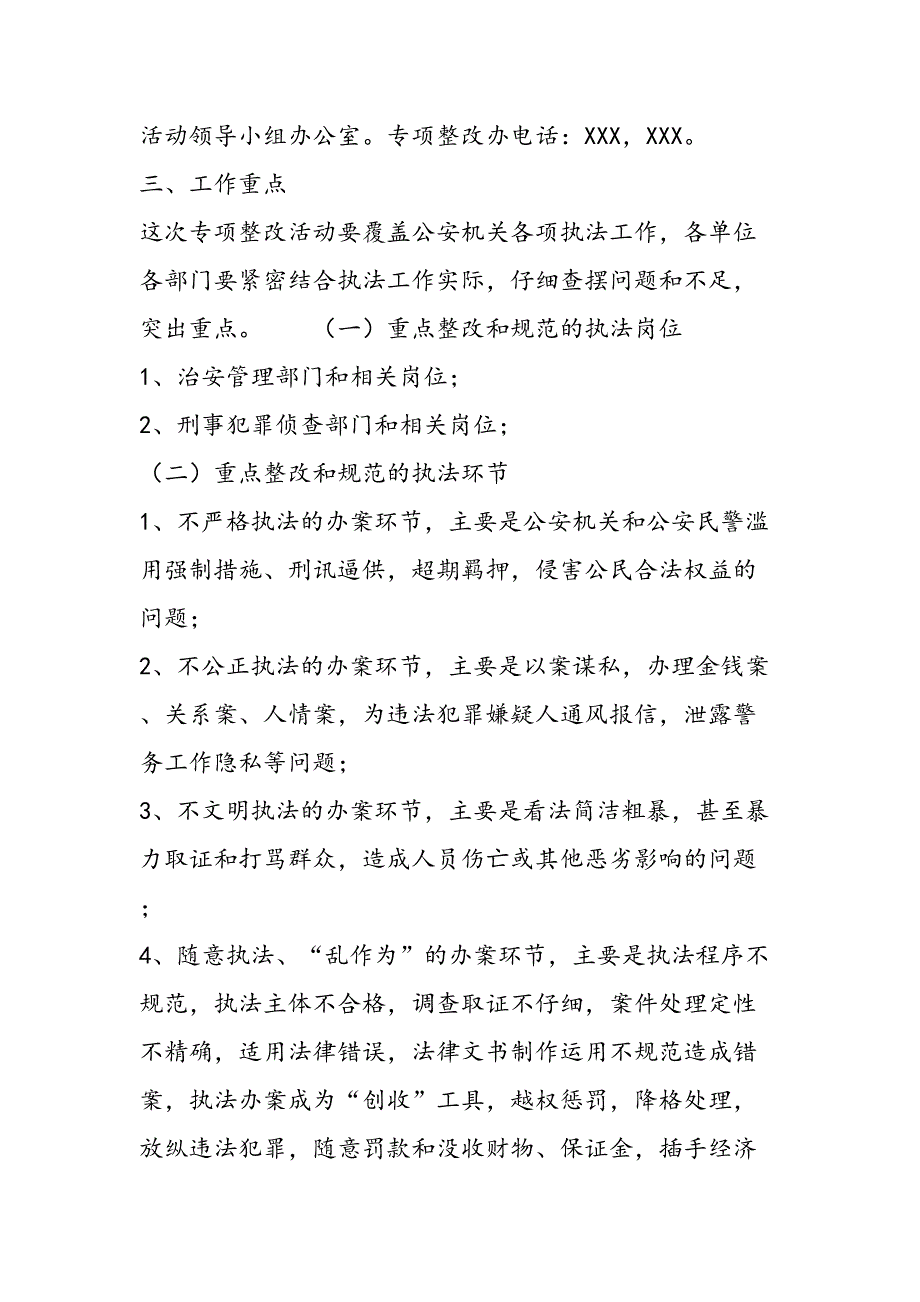 活动领导小组办公室。专项整改办电话：XXX，XXX。

三、工作重点

这次专项整改活动要覆盖公安机关各项执法工作，各单位各部门要紧密结合执法工作实际，仔细查摆问题和不足，突出重点。　　（一）重点整改和规范的执法岗位

1、治安管理部门和相关岗位；

2、刑事犯罪侦查部门和相关岗位；

（二）重点整改和规范的执法环节

1、不严格执法的办案环节，主要是公安机关和公安民警滥用强制措施、刑讯逼供，超期羁押，侵害公民合法权益的问题；

2、不公正执法的办案环节，主要是以案谋私，办理金钱案、关系案、人情案，为违法犯罪嫌疑人通风报信，泄露警务工作隐私等问题；

3、不文明执法的办案环节，主要是看法简洁粗暴，甚至暴力取证和打骂群众，造成人员伤亡或其他恶劣影响的问题；

4、随意执法、“乱作为”的办案环节，主要是执法程序不规范，执法主体不合格，调查取证不仔细，案件处理定性不精确，适用法律错误，法律文书制作运用不规范造成错案，执法办案成为“创收”工具，越权惩罚，降格处理，放纵违法犯罪，随意罚款和没收财物、保证金，插手经济